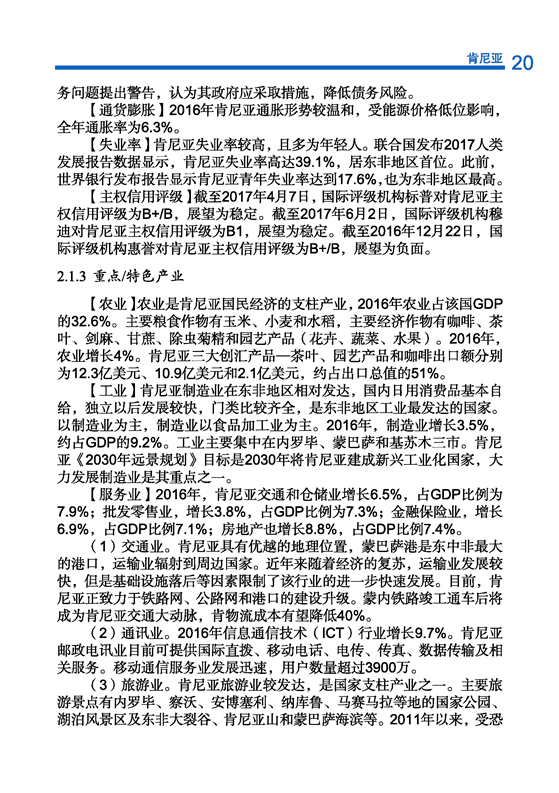 肯尼亚 20

务问题提出警告，认为其政府应采取措施，降低债务风险。

【通货膨胀】2016年肯尼亚通胀形势较温和，受能源价格低位影响，全年通胀率为6.3%。

【失业率】肯尼亚失业率较高，且多为年轻人。联合国发布2017人类发展报告数据显示，肯尼亚失业率高达39.1%，居东非地区首位。此前，世界银行发布报告显示肯尼亚青年失业率达到17.6%，也为东非地区最高。

【主权信用评级】截至2017年4月7日，国际评级机构标普对肯尼亚主权信用评级为B+/B，展望为稳定。截至2017年6月2日，国际评级机构穆迪对肯尼亚主权信用评级为B1，展望为稳定。截至2016年12月22日，国际评级机构惠誉对肯尼亚主权信用评级为B+/B，展望为负面。

2.1.3 重点/特色产业

【农业】农业是肯尼亚国民经济的支柱产业，2016年农业占该国GDP的32.6%。主要粮食作物有玉米、小麦和水稻，主要经济作物有咖啡、茶叶、剑麻、甘蔗、除虫菊精和园艺产品（花卉、蔬菜、水果）。2016年，农业增长4%。肯尼亚三大创汇产品—茶叶、园艺产品和咖啡出口额分别为12.3亿美元、10.9亿美元和2.1亿美元，约占出口总值的51%。

【工业】肯尼亚制造业在东非地区相对发达，国内日用消费品基本自给，独立以后发展较快，门类比较齐全，是东非地区工业最发达的国家。以制造业为主，制造业以食品加工业为主。2016年，制造业增长3.5%，约占GDP的9.2%。工业主要集中在内罗毕、蒙巴萨和基苏木三市。肯尼亚《2030年远景规划》目标是2030年将肯尼亚建成新兴工业化国家，大力发展制造业是其重点之一。

【服务业】2016年，肯尼亚交通和仓储业增长6.5%，占GDP比例为7.9%；批发零售业，增长3.8%，占GDP比例为7.3%；金融保险业，增长6.9%，占GDP比例7.1%；房地产也增长8.8%，占GDP比例7.4%。

（1）交通业。肯尼亚具有优越的地理位置，蒙巴萨港是东中非最大的港口，运输业辐射到周边国家。近年来随着经济的复苏，运输业发展较快，但是基础设施落后等因素限制了该行业的进一步快速发展。目前，肯尼亚正致力于铁路网、公路网和港口的建设升级。蒙内铁路竣工通车后将成为肯尼亚交通大动脉，肯物流成本有望降低40%。

（2）通讯业。2016年信息通信技术（ICT）行业增长9.7%。肯尼亚邮政电讯业目前可提供国际直拨、移动电话、电传、传真、数据传输及相关服务。移动通信服务业发展迅速，用户数量超过3900万。

（3）旅游业。肯尼亚旅游业较发达，是国家支柱产业之一。主要旅游景点有内罗毕、察沃、安博塞利、纳库鲁、马赛马拉等地的国家公园、湖泊风景区及东非大裂谷、肯尼亚山和蒙巴萨海滨等。2011年以来，受恐